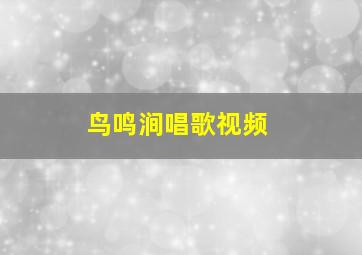 鸟鸣涧唱歌视频